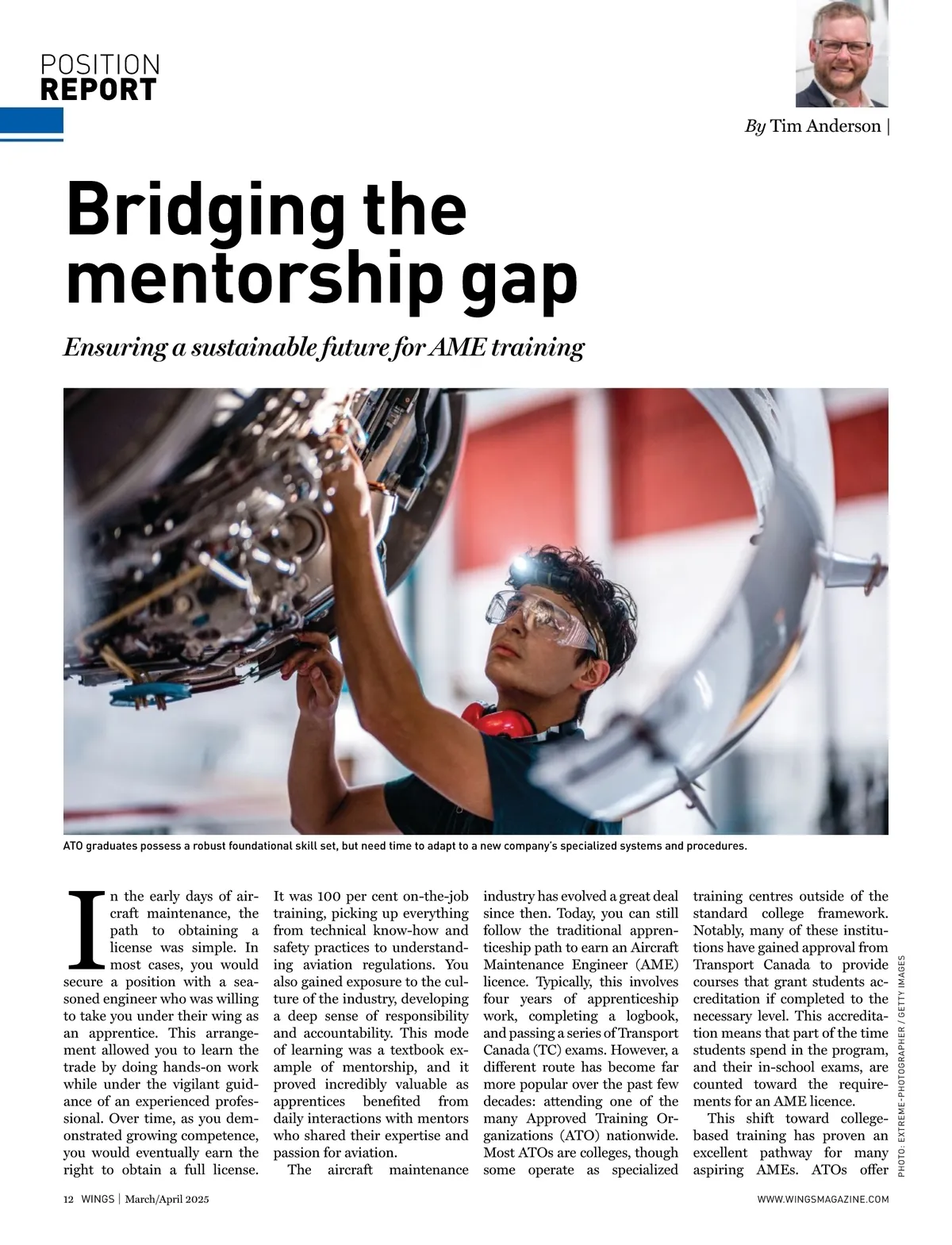 POSITION
REPORT

By Tim Anderson |

Bridging the mentorship gap

Ensuring a sustainable future for AME training

ATO graduates possess a robust foundational skill set, but need time to adapt to a new company's specialized systems and procedures.

In the early days of aircraft maintenance, the path to obtaining a license was simple. In most cases, you would secure a position with a seasoned engineer who was willing to take you under their wing as an apprentice. This arrangement allowed you to learn the trade by doing hands-on work while under the vigilant guidance of an experienced professional. Over time, as you demonstrated growing competence, you would eventually earn the right to obtain a full license. It was 100 per cent on-the-job training, picking up everything from technical know-how and safety practices to understanding aviation regulations. You also gained exposure to the culture of the industry, developing a deep sense of responsibility and accountability. This mode of learning was a textbook example of mentorship, and it proved incredibly valuable as apprentices benefited from daily interactions with mentors who shared their expertise and passion for aviation.

The aircraft maintenance industry has evolved a great deal since then. Today, you can still follow the traditional apprenticeship path to earn an Aircraft Maintenance Engineer (AME) licence. Typically, this involves four years of apprenticeship work, completing a logbook, and passing a series of Transport Canada (TC) exams. However, a different route has become far more popular over the past few decades: attending one of the many Approved Training Organizations (ATO) nationwide. Most ATOs are colleges, though some operate as specialized training centres outside of the standard college framework. Notably, many of these institutions have gained approval from Transport Canada to provide courses that grant students accreditation if completed to the necessary level. This accreditation means that part of the time students spend in the program, and their in-school exams, are counted toward the requirements for an AME licence.

This shift toward college-based training has proven an excellent pathway for many aspiring AMEs. ATOs offer

PHOTO: EXTREME-PHOTOGRAPHER / GETTY IMAGES

12 WINGS | March/April 2025

WWW.WINGSMAGAZINE.COM